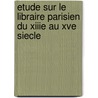 etude sur le libraire parisien du xiiie au xve siecle